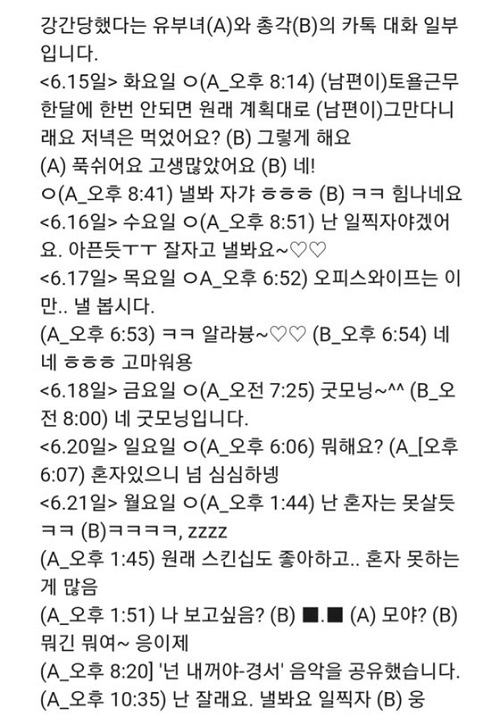 강간당했다는 유부녀(A)와 총각(B)의 카톡 대화 일부입니다.
<6.15일> 화요일 ㅇ(A_오후 8:14) (남편이)토욜근무 한달에 한번 안되면 원래 계획대로 (남편이)그만다니래요 저녁은 먹었어요? (B) 그렇게 해요
(A) 푹쉬어요 고생많았어요 (B) 네!
ㅇ(A_오후 8:41) 낼봐 자갸 ㅎㅎㅎ (B) ㅋㅋ 힘나네요
<6.16일> 수요일 ㅇ(A_오후 8:51) 난 일찍자야겠어요. 아픈듯ㅜㅜ 잘자고 낼봐요~♡♡
<6.17일> 목요일 ㅇA_오후 6:52) 오피스와이프는 이만.. 낼 봅시다.
(A_오후 6:53) ㅋㅋ 알라븅~♡♡ (B_오후 6:54) 네네 ㅎㅎㅎ 고마워용
<6.18일> 금요일 ㅇ(A_오전 7:25) 굿모닝~^^ (B_오전 8:00) 네 굿모닝입니다.
<6.20일> 일요일 ㅇ(A_오후 6:06) 뭐해요? (A_[오후 6:07) 혼자있으니 넘 심심하넹
<6.21일> 월요일 ㅇ(A_오후 1:44) 난 혼자는 못살듯 ㅋㅋ (B)ㅋㅋㅋㅋ, zzzz
(A_오후 1:45) 원래 스킨십도 좋아하고.. 혼자 못하는게 많음
(A_오후 1:51) 나 보고싶음? (B) ■.■ (A) 모야? (B) 뭐긴 뭐여~ 응이제
(A_오후 8:20] '넌 내꺼야-경서' 음악을 공유했습니다.
(A_오후 10:35) 난 잘래요. 낼봐요 일찍자 (B) 웅